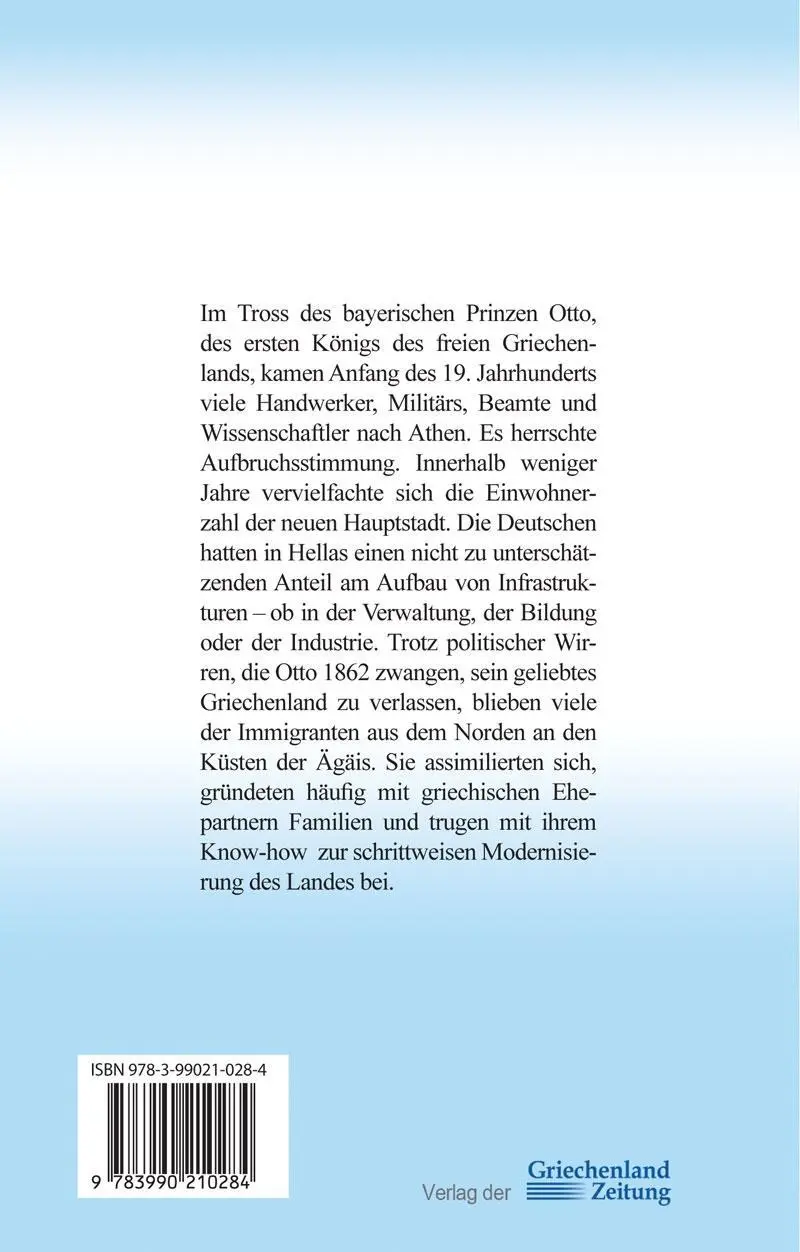 Im Tross des bayerischen Prinzen Otto, des ersten Königs des freien Griechenlands, kamen Anfang des 19. Jahrhunderts viele Handwerker, Militärs, Beamte und Wissenschaftler nach Athen. Es herrschte Aufbruchsstimmung. Innerhalb weniger Jahre vervielfachte sich die Einwohnerzahl der neuen Hauptstadt. Die Deutschen hatten in Hellas einen nicht zu unterschätzenden Anteil am Aufbau von Infrastrukturen – ob in der Verwaltung, der Bildung oder der Industrie. Trotz politischer Wirren, die Otto 1862 zwangen, sein geliebtes Griechenland zu verlassen, blieben viele der Immigranten aus dem Norden an den Küsten der Ägäis. Sie assimilierten sich, gründeten häufig mit griechischen Ehepartnern Familien und trugen mit ihrem Know-how zur schrittweisen Modernisierung des Landes bei.

ISBN 978-3-99021-028-4

9 783990 210284

Verlag der Griechenland Zeitung